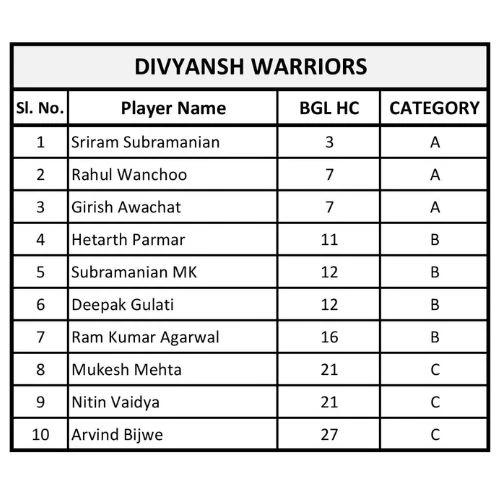 DIVYANSH WARRIORS

| Sl. No. | Player Name | BGL HC | CATEGORY |
|---|---|---|---|
| 1 | Sriram Subramanian | 3 | A |
| 2 | Rahul Wanchoo | 7 | A |
| 3 | Girish Awachat | 7 | A |
| 4 | Hetarth Parmar | 11 | B |
| 5 | Subramanian MK | 12 | B |
| 6 | Deepak Gulati | 12 | B |
| 7 | Ram Kumar Agarwal | 16 | B |
| 8 | Mukesh Mehta | 21 | C |
| 9 | Nitin Vaidya | 21 | C |
| 10 | Arvind Bijwe | 27 | C |